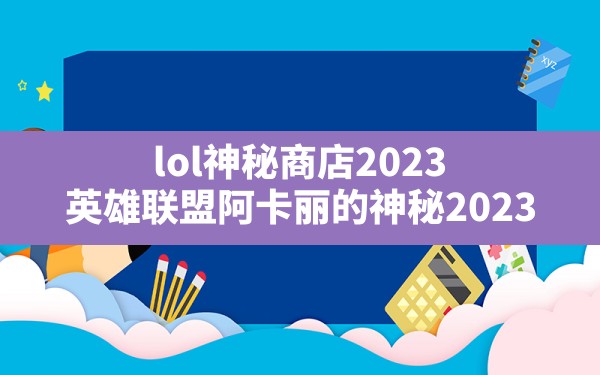 xyz

lol神秘商店2023
英雄联盟阿卡丽的神秘2023